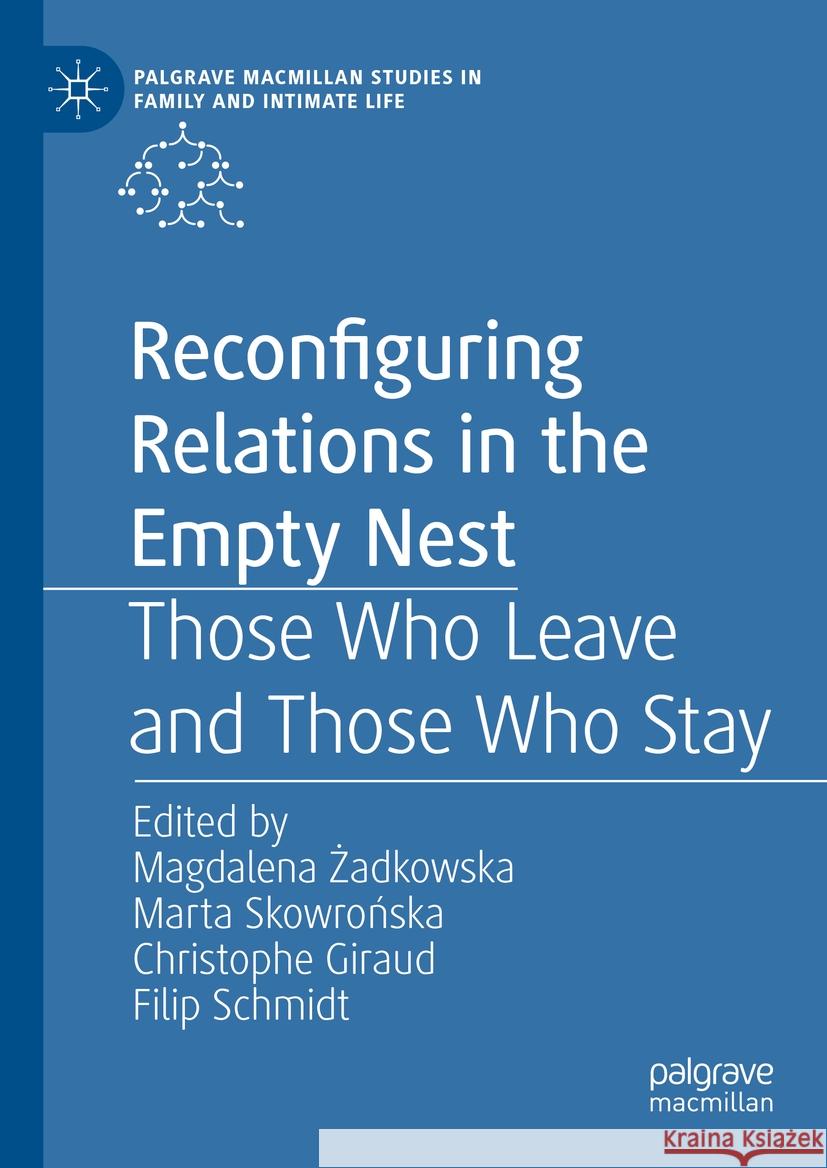 PALGRAVE MACMILLAN STUDIES IN FAMILY AND INTIMATE LIFE

Reconfiguring Relations in the Empty Nest

Those Who Leave and Those Who Stay

Edited by
Magdalena Żadkowska
Marta Skowrońska
Christophe Giraud
Filip Schmidt

palgrave macmillan